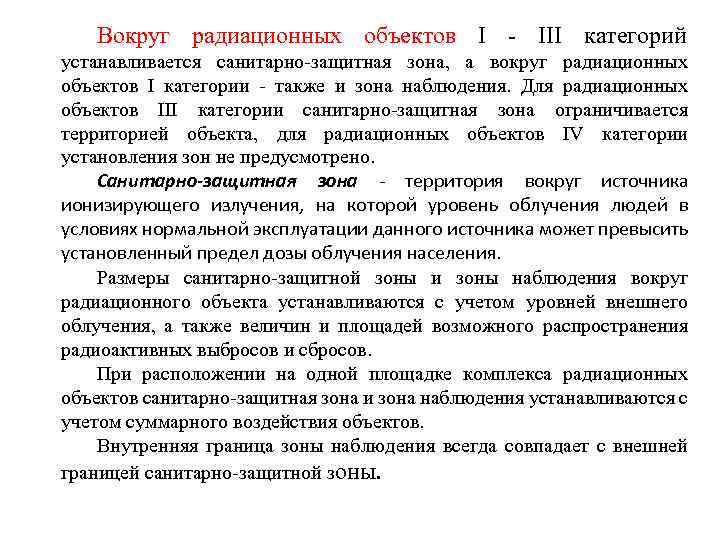 Вокруг радиационных объектов I - III категорий устанавливается санитарно-защитная зона, а вокруг радиационных объектов I категории - также и зона наблюдения. Для радиационных объектов III категории санитарно-защитная зона ограничивается территорией объекта, для радиационных объектов IV категории установления зон не предусмотрено.

Санитарно-защитная зона - территория вокруг источника ионизирующего излучения, на которой уровень облучения людей в условиях нормальной эксплуатации данного источника может превысить установленный предел дозы облучения населения.

Размеры санитарно-защитной зоны и зоны наблюдения вокруг радиационного объекта устанавливаются с учетом уровней внешнего облучения, а также величин и площадей возможного распространения радиоактивных выбросов и сбросов.

При расположении на одной площадке комплекса радиационных объектов санитарно-защитная зона и зона наблюдения устанавливаются с учетом суммарного воздействия объектов.

Внутренняя граница зоны наблюдения всегда совпадает с внешней границей санитарно-защитной зоны.